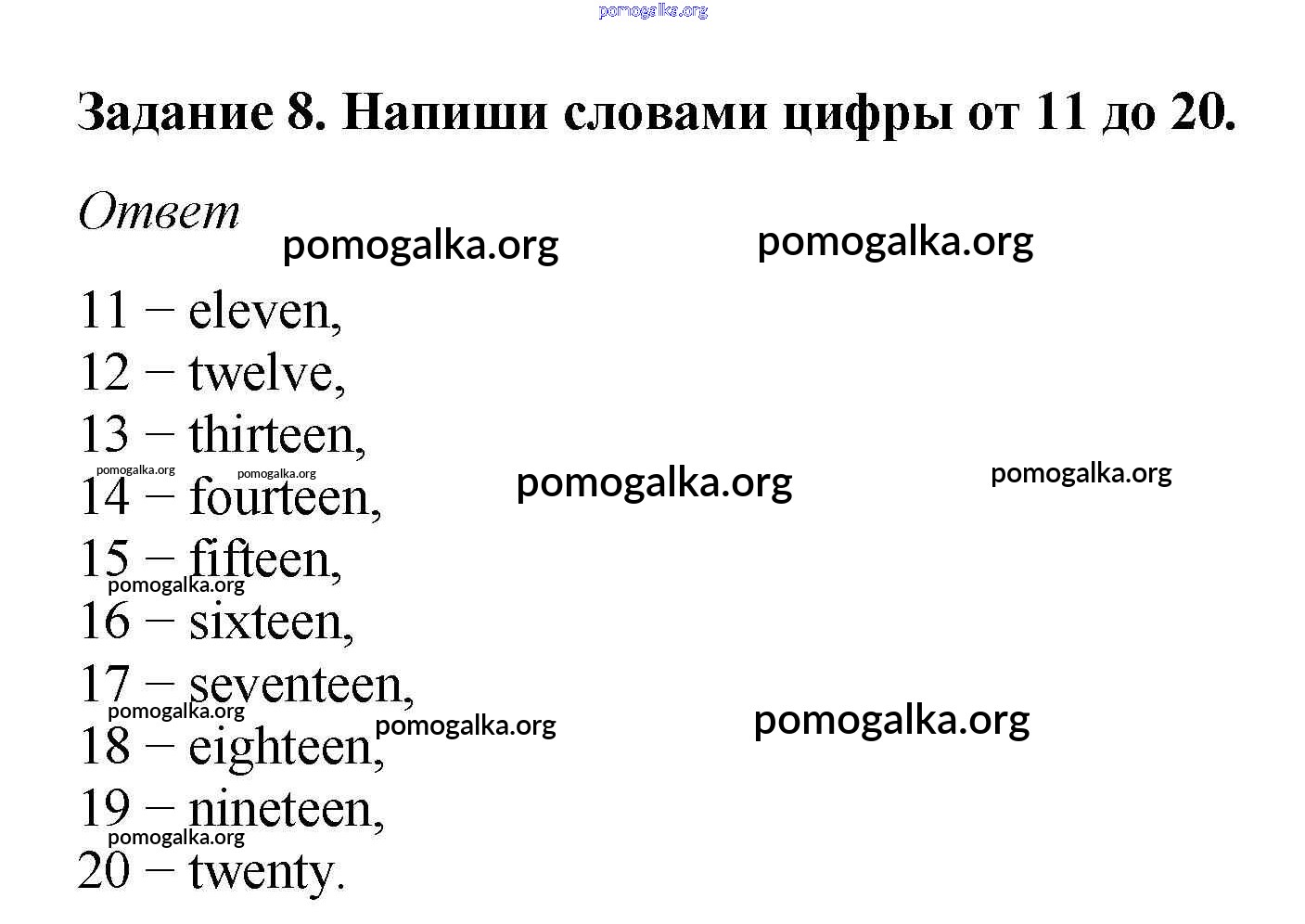 Задание 8. Напиши словами цифры от 11 до 20.

Ответ

11 − eleven,
12 − twelve,
13 − thirteen,
14 − fourteen,
15 − fifteen,
16 − sixteen,
17 − seventeen,
18 − eighteen,
19 − nineteen,
20 − twenty.

pomogalka.org